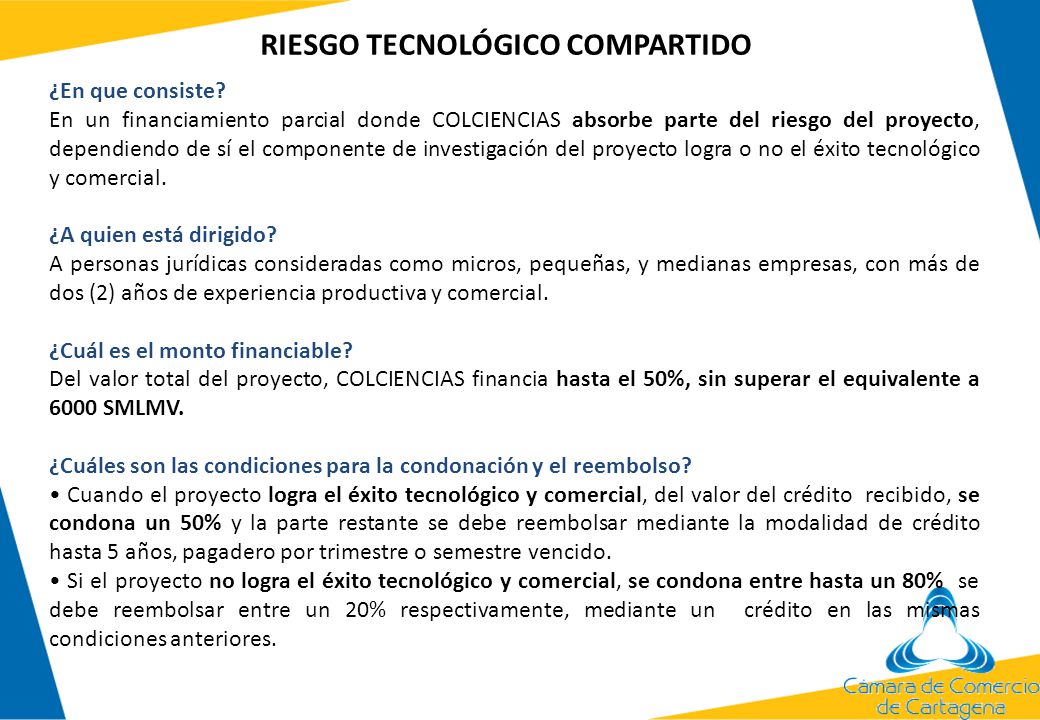 RIESGO TECNOLÓGICO COMPARTIDO

¿En que consiste?
En un financiamiento parcial donde COLCIENCIAS absorbe parte del riesgo del proyecto, dependiendo de sí el componente de investigación del proyecto logra o no el éxito tecnológico y comercial.

¿A quien está dirigido?
A personas jurídicas consideradas como micros, pequeñas, y medianas empresas, con más de dos (2) años de experiencia productiva y comercial.

¿Cuál es el monto financiable?
Del valor total del proyecto, COLCIENCIAS financia hasta el 50%, sin superar el equivalente a 6000 SMLMV.

¿Cuáles son las condiciones para la condonación y el reembolso?
• Cuando el proyecto logra el éxito tecnológico y comercial, del valor del crédito recibido, se condona un 50% y la parte restante se debe reembolsar mediante la modalidad de crédito hasta 5 años, pagadero por trimestre o semestre vencido.
• Si el proyecto no logra el éxito tecnológico y comercial, se condona entre hasta un 80% se debe reembolsar entre un 20% respectivamente, mediante un crédito en las mismas condiciones anteriores.

Cámara de Comercio de Cartagena